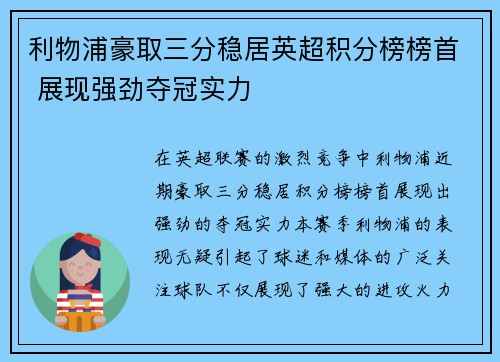 利物浦豪取三分稳居英超积分榜榜首 展现强劲夺冠实力

在英超联赛的激烈竞争中利物浦近期豪取三分稳居积分榜榜首展现出强劲的夺冠实力本赛季利物浦的表现无疑引起了球迷和媒体的广泛关注球队不仅展现了强大的进攻火力